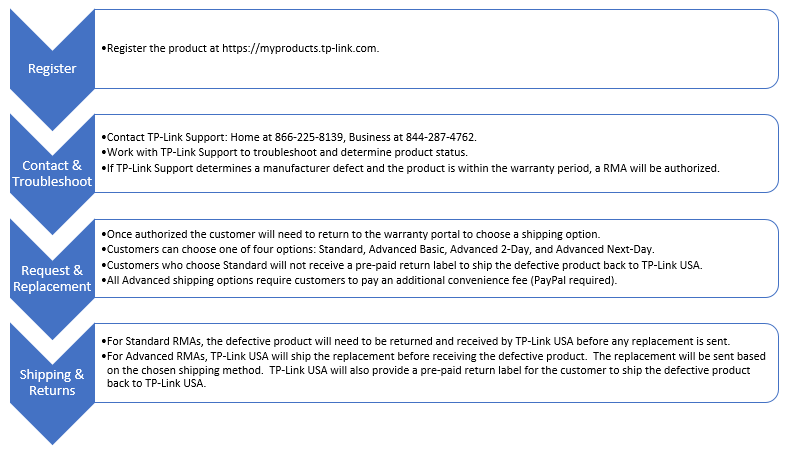 Register

•Register the product at https://myproducts.tp-link.com.

Contact & Troubleshoot

•Contact TP-Link Support: Home at 866-225-8139, Business at 844-287-4762.
•Work with TP-Link Support to troubleshoot and determine product status.
•If TP-Link Support determines a manufacturer defect and the product is within the warranty period, a RMA will be authorized.

Request & Replacement

•Once authorized the customer will need to return to the warranty portal to choose a shipping option.
•Customers can choose one of four options: Standard, Advanced Basic, Advanced 2-Day, and Advanced Next-Day.
•Customers who choose Standard will not receive a pre-paid return label to ship the defective product back to TP-Link USA.
•All Advanced shipping options require customers to pay an additional convenience fee (PayPal required).

Shipping & Returns

•For Standard RMAs, the defective product will need to be returned and received by TP-Link USA before any replacement is sent.
•For Advanced RMAs, TP-Link USA will ship the replacement before receiving the defective product. The replacement will be sent based on the chosen shipping method. TP-Link USA will also provide a pre-paid return label for the customer to ship the defective product back to TP-Link USA.